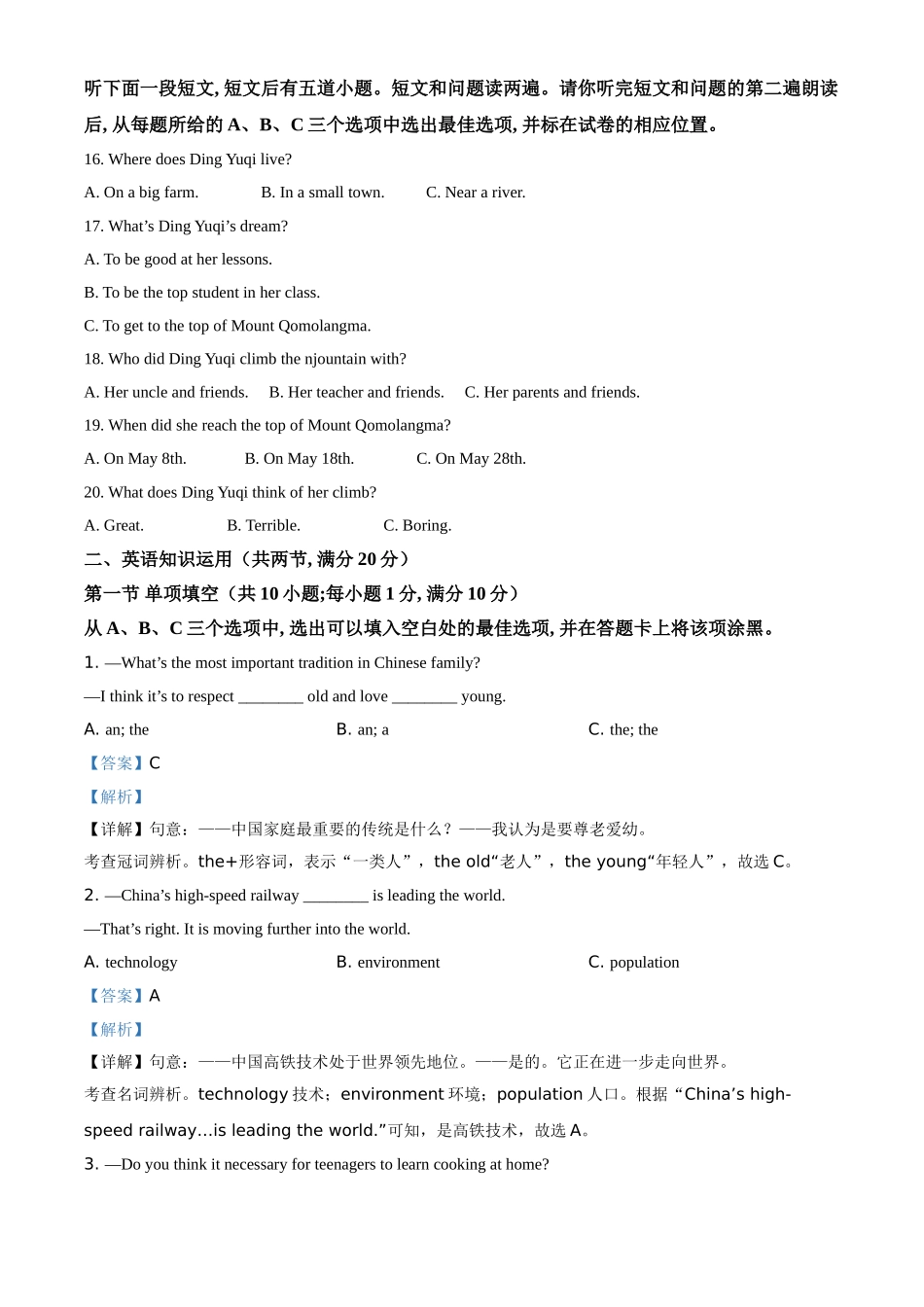 听下面一段短文, 短文后有五道小题。短文和问题读两遍。请你听完短文和问题的第二遍朗读后, 从每题所给的 A、B、C 三个选项中选出最佳选项, 并标在试卷的相应位置。

16. Where does Ding Yuqi live?

A. On a big farm.　　B. In a small town.　　C. Near a river.

17. What’s Ding Yuqi’s dream?

A. To be good at her lessons.

B. To be the top student in her class.

C. To get to the top of Mount Qomolangma.

18. Who did Ding Yuqi climb the njountain with?

A. Her uncle and friends.　B. Her teacher and friends.　C. Her parents and friends.

19. When did she reach the top of Mount Qomolangma?

A. On May 8th.　　B. On May 18th.　　C. On May 28th.

20. What does Ding Yuqi think of her climb?

A. Great.　　B. Terrible.　　C. Boring.

二、英语知识运用（共两节, 满分 20 分）

第一节 单项填空（共 10 小题;每小题 1 分, 满分 10 分）

从 A、B、C 三个选项中, 选出可以填入空白处的最佳选项, 并在答题卡上将该项涂黑。

1. —What’s the most important tradition in Chinese family?

—I think it’s to respect ________ old and love ________ young.

A. an; the　　B. an; a　　C. the; the

【答案】C

【解析】

【详解】句意：——中国家庭最重要的传统是什么？——我认为是要尊老爱幼。

考查冠词辨析。the+形容词，表示“一类人”，the old“老人”，the young“年轻人”，故选 C。

2. —China’s high-speed railway ________ is leading the world.

—That’s right. It is moving further into the world.

A. technology　　B. environment　　C. population

【答案】A

【解析】

【详解】句意：——中国高铁技术处于世界领先地位。——是的。它正在进一步走向世界。

考查名词辨析。technology 技术；environment 环境；population 人口。根据“China’s high-speed railway…is leading the world.”可知，是高铁技术，故选 A。

3. —Do you think it necessary for teenagers to learn cooking at home?